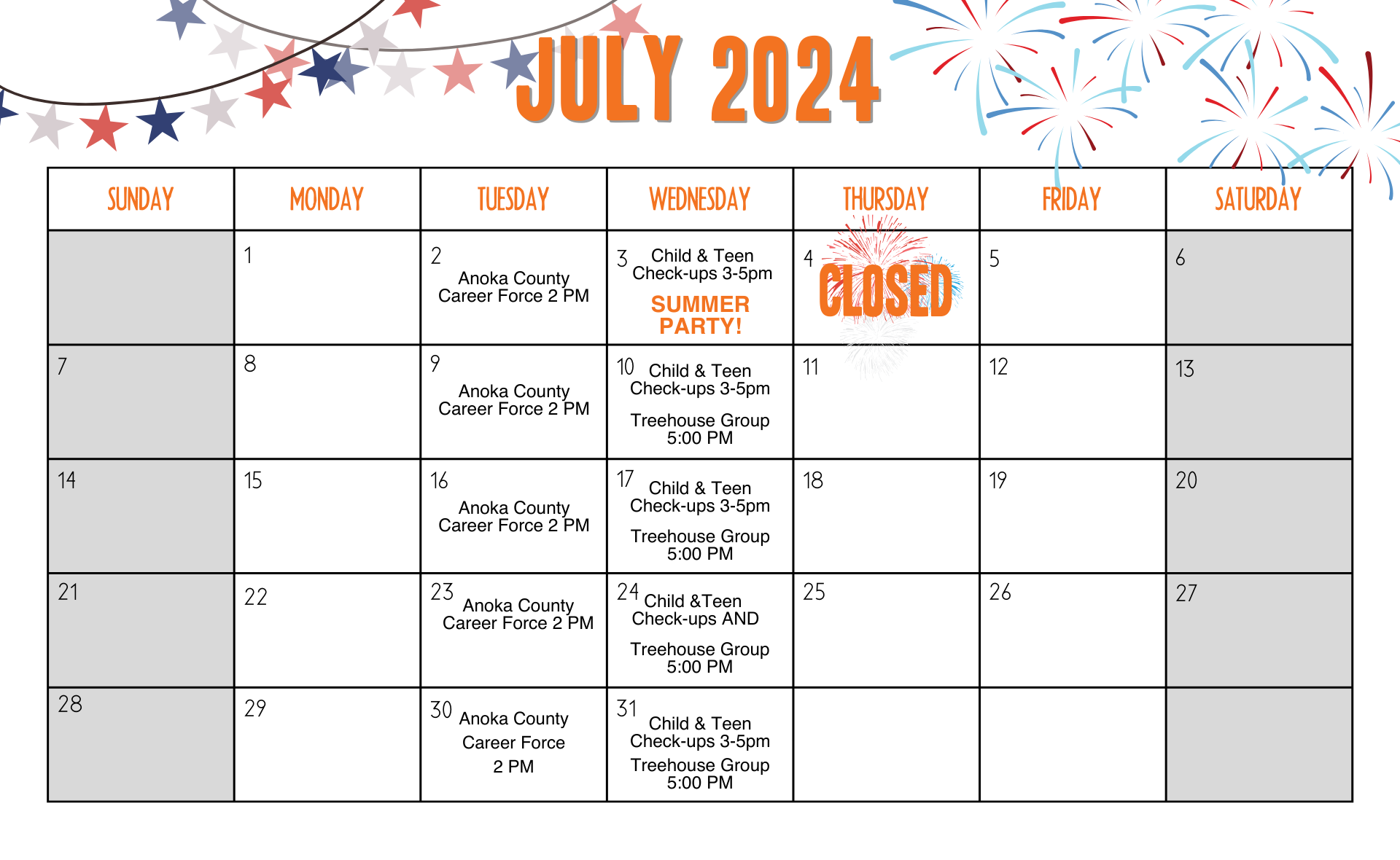 JULY 2024

| SUNDAY | MONDAY | TUESDAY | WEDNESDAY | THURSDAY | FRIDAY | SATURDAY |
|---|---|---|---|---|---|---|
| | 1 | 2 Anoka County Career Force 2 PM | 3 Child & Teen Check-ups 3-5pm SUMMER PARTY! | 4 CLOSED | 5 | 6 |
| 7 | 8 | 9 Anoka County Career Force 2 PM | 10 Child & Teen Check-ups 3-5pm Treehouse Group 5:00 PM | 11 | 12 | 13 |
| 14 | 15 | 16 Anoka County Career Force 2 PM | 17 Child & Teen Check-ups 3-5pm Treehouse Group 5:00 PM | 18 | 19 | 20 |
| 21 | 22 | 23 Anoka County Career Force 2 PM | 24 Child &Teen Check-ups AND Treehouse Group 5:00 PM | 25 | 26 | 27 |
| 28 | 29 | 30 Anoka County Career Force 2 PM | 31 Child & Teen Check-ups 3-5pm Treehouse Group 5:00 PM | | | |